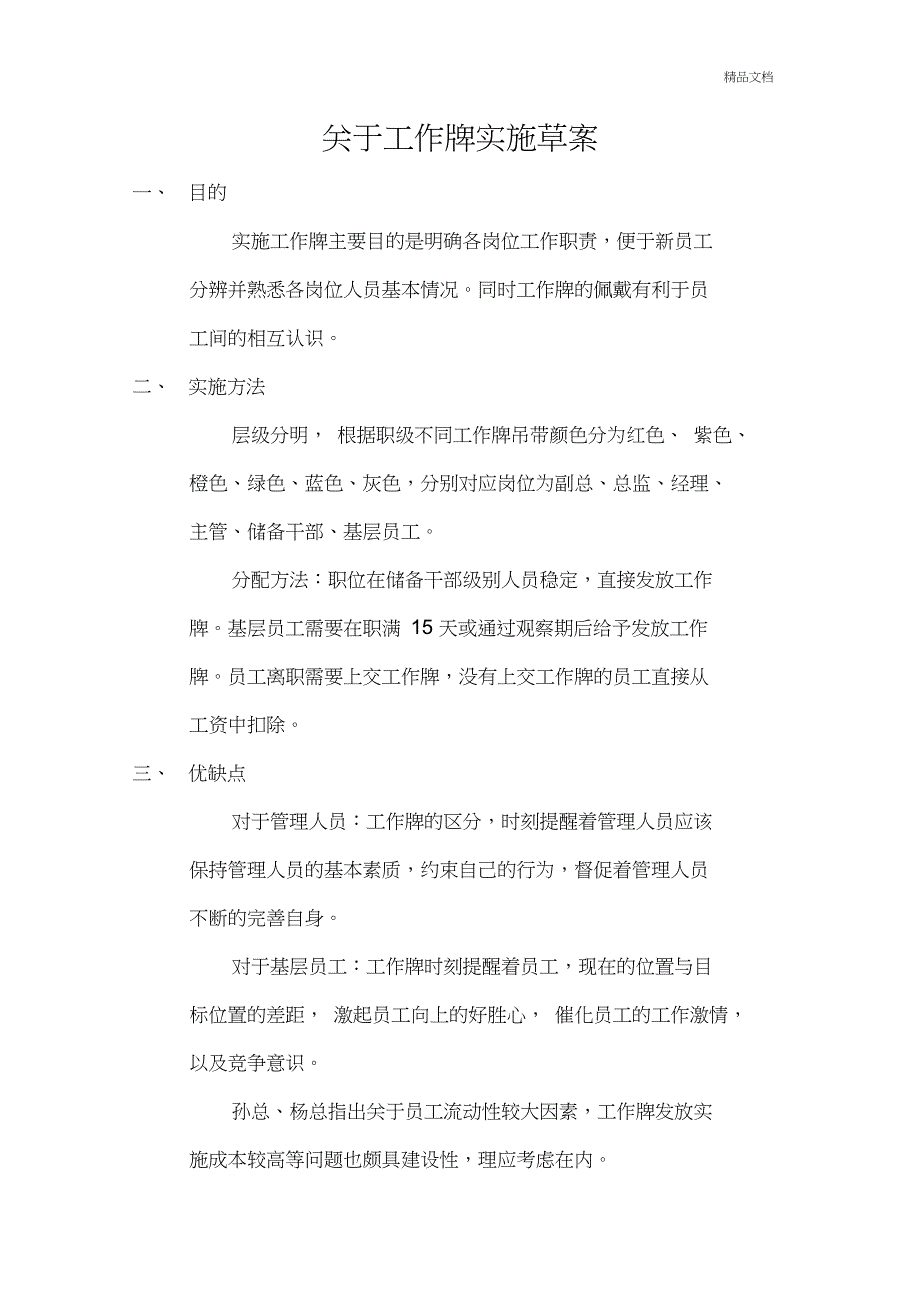 精品文档

关于工作牌实施草案

一、 目的

实施工作牌主要目的是明确各岗位工作职责，便于新员工分辨并熟悉各岗位人员基本情况。同时工作牌的佩戴有利于员工间的相互认识。

二、 实施方法

层级分明， 根据职级不同工作牌吊带颜色分为红色、 紫色、橙色、绿色、蓝色、灰色，分别对应岗位为副总、总监、经理、主管、储备干部、基层员工。

分配方法：职位在储备干部级别人员稳定，直接发放工作牌。基层员工需要在职满 15 天或通过观察期后给予发放工作牌。员工离职需要上交工作牌，没有上交工作牌的员工直接从工资中扣除。

三、 优缺点

对于管理人员：工作牌的区分，时刻提醒着管理人员应该保持管理人员的基本素质，约束自己的行为，督促着管理人员不断的完善自身。

对于基层员工：工作牌时刻提醒着员工，现在的位置与目标位置的差距， 激起员工向上的好胜心， 催化员工的工作激情，以及竞争意识。

孙总、杨总指出关于员工流动性较大因素，工作牌发放实施成本较高等问题也颇具建设性，理应考虑在内。